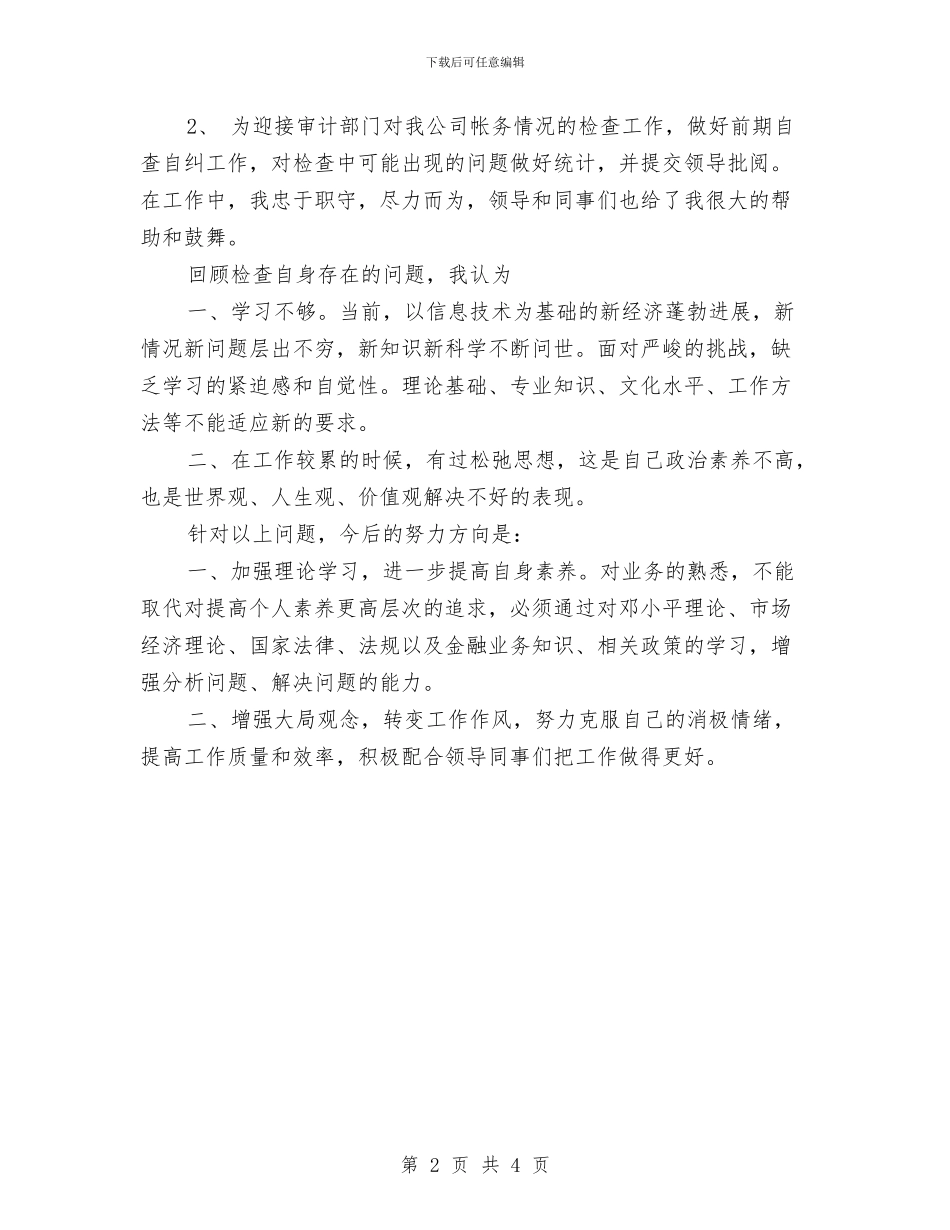 下载后可任意编辑

2、 为迎接审计部门对我公司帐务情况的检查工作，做好前期自查自纠工作，对检查中可能出现的问题做好统计，并提交领导批阅。在工作中，我忠于职守，尽力而为，领导和同事们也给了我很大的帮助和鼓舞。

回顾检查自身存在的问题，我认为

一、学习不够。当前，以信息技术为基础的新经济蓬勃进展，新情况新问题层出不穷，新知识新科学不断问世。面对严峻的挑战，缺乏学习的紧迫感和自觉性。理论基础、专业知识、文化水平、工作方法等不能适应新的要求。

二、在工作较累的时候，有过松弛思想，这是自己政治素养不高，也是世界观、人生观、价值观解决不好的表现。

针对以上问题，今后的努力方向是：

一、加强理论学习，进一步提高自身素养。对业务的熟悉，不能取代对提高个人素养更高层次的追求，必须通过对邓小平理论、市场经济理论、国家法律、法规以及金融业务知识、相关政策的学习，增强分析问题、解决问题的能力。

二、增强大局观念，转变工作作风，努力克服自己的消极情绪，提高工作质量和效率，积极配合领导同事们把工作做得更好。

第 2 页 共 4 页